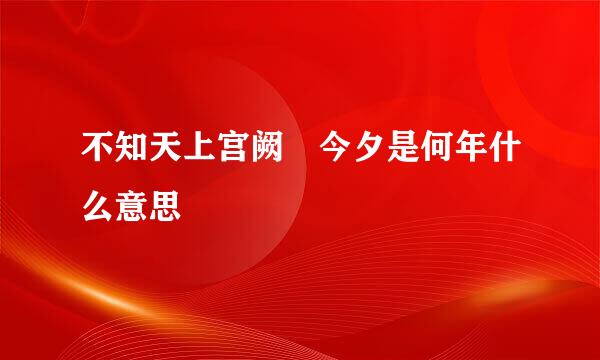 不知天上宫阙　今夕是何年什么意思